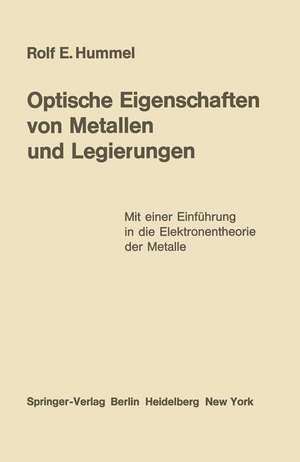 Rolf E. Hummel

Optische Eigenschaften von Metallen und Legierungen

Mit einer Einführung in die Elektronentheorie der Metalle

Springer-Verlag Berlin Heidelberg New York